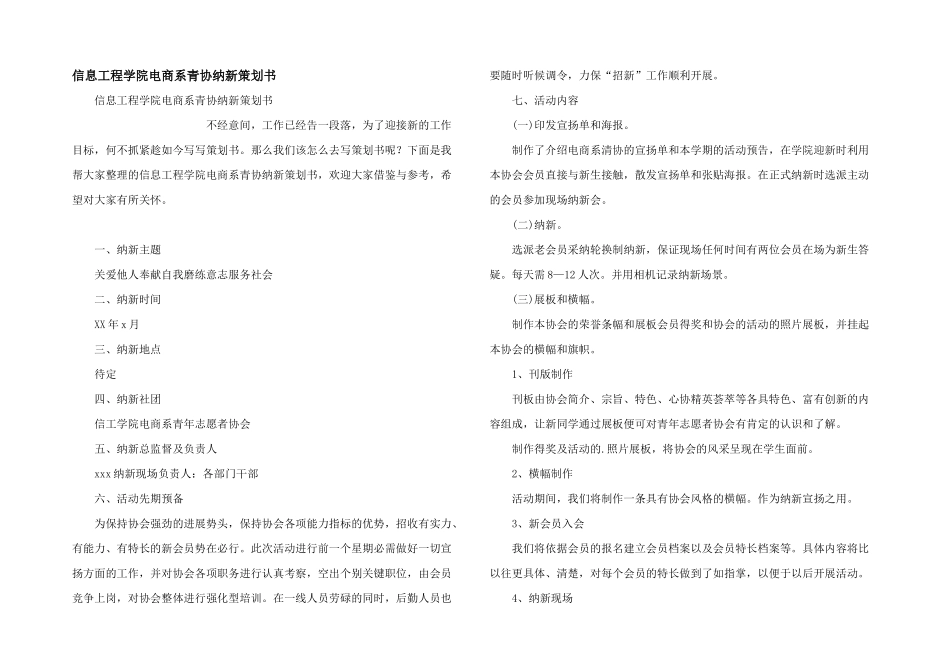 信息工程学院电商系青协纳新策划书

信息工程学院电商系青协纳新策划书

不经意间，工作已经告一段落，为了迎接新的工作目标，何不抓紧趁如今写写策划书。那么我们该怎么去写策划书呢？下面是我帮大家整理的信息工程学院电商系青协纳新策划书，欢迎大家借鉴与参考，希望对大家有所关怀。

一、纳新主题

关爱他人奉献自我磨练意志服务社会

二、纳新时间

XX年x月

三、纳新地点

待定

四、纳新社团

信工学院电商系青年志愿者协会

五、纳新总监督及负责人

xxx纳新现场负责人：各部门干部

六、活动先期预备

为保持协会强劲的进展势头，保持协会各项能力指标的优势，招收有实力、有能力、有特长的新会员势在必行。此次活动进行前一个星期必需做好一切宣扬方面的工作，并对协会各项职务进行认真考察，空出个别关键职位，由会员竞争上岗，对协会整体进行强化型培训。在一线人员劳碌的同时，后勤人员也要随时听候调令，力保“招新”工作顺利开展。

七、活动内容

(一)印发宣扬单和海报。

制作了介绍电商系清协的宣扬单和本学期的活动预告，在学院迎新时利用本协会会员直接与新生接触，散发宣扬单和张贴海报。在正式纳新时选派主动的会员参加现场纳新会。

(二)纳新。

选派老会员采纳轮换制纳新，保证现场任何时间有两位会员在场为新生答疑。每天需8—12人次。并用相机记录纳新场景。

(三)展板和横幅。

制作本协会的荣誉条幅和展板会员得奖和协会的活动的照片展板，并挂起本协会的横幅和旗帜。

1、刊版制作

刊板由协会简介、宗旨、特色、心协精英荟萃等各具特色、富有创新的内容组成，让新同学通过展板便可对青年志愿者协会有肯定的认识和了解。

制作得奖及活动的.照片展板，将协会的风采呈现在学生面前。

2、横幅制作

活动期间，我们将制作一条具有协会风格的横幅。作为纳新宣扬之用。

3、新会员入会

我们将依据会员的报名建立会员档案以及会员特长档案等。具体内容将比以往更具体、清楚，对每个会员的特长做到了如指掌，以便于以后开展活动。

4、纳新现场